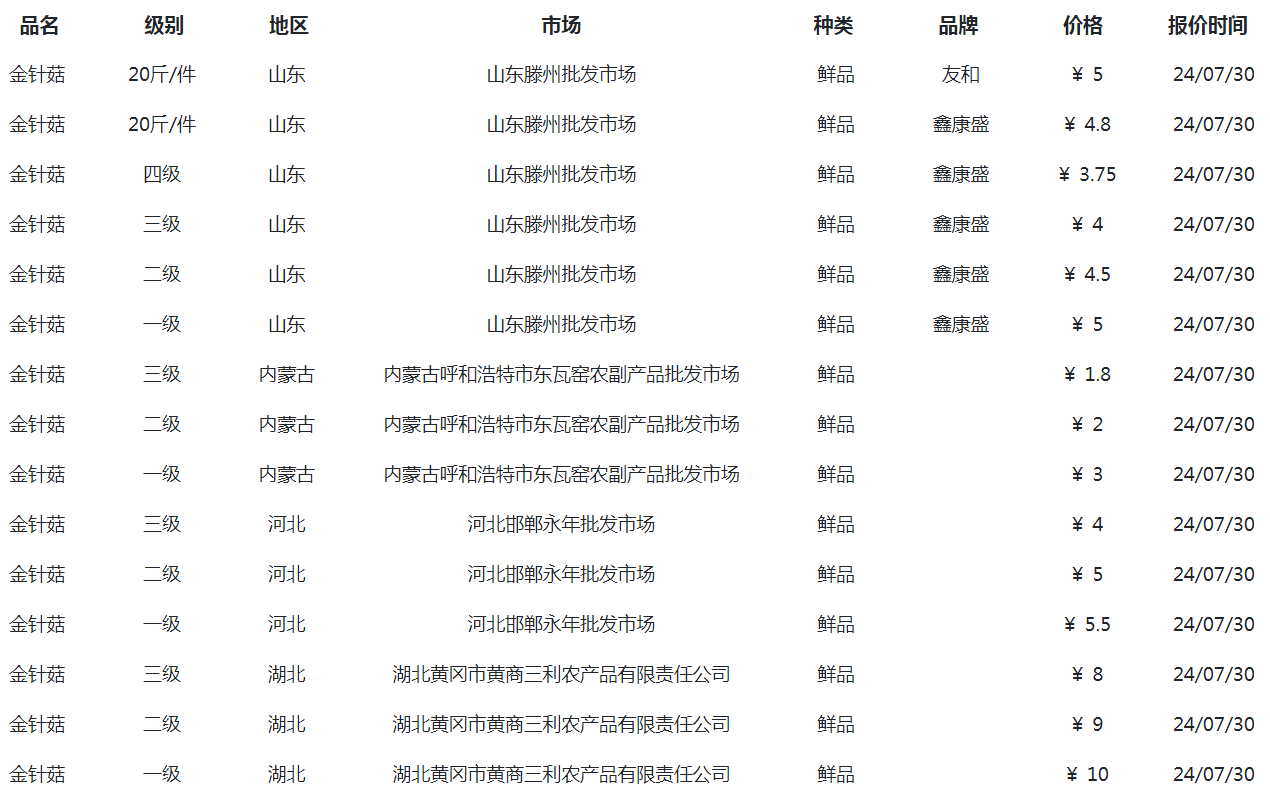 | 品名 | 级别 | 地区 | 市场 | 种类 | 品牌 | 价格 | 报价时间 |
|---|---|---|---|---|---|---|---|
| 金针菇 | 20斤/件 | 山东 | 山东滕州批发市场 | 鲜品 | 友和 | ¥ 5 | 24/07/30 |
| 金针菇 | 20斤/件 | 山东 | 山东滕州批发市场 | 鲜品 | 鑫康盛 | ¥ 4.8 | 24/07/30 |
| 金针菇 | 四级 | 山东 | 山东滕州批发市场 | 鲜品 | 鑫康盛 | ¥ 3.75 | 24/07/30 |
| 金针菇 | 三级 | 山东 | 山东滕州批发市场 | 鲜品 | 鑫康盛 | ¥ 4 | 24/07/30 |
| 金针菇 | 二级 | 山东 | 山东滕州批发市场 | 鲜品 | 鑫康盛 | ¥ 4.5 | 24/07/30 |
| 金针菇 | 一级 | 山东 | 山东滕州批发市场 | 鲜品 | 鑫康盛 | ¥ 5 | 24/07/30 |
| 金针菇 | 三级 | 内蒙古 | 内蒙古呼和浩特市东瓦窑农副产品批发市场 | 鲜品 |  | ¥ 1.8 | 24/07/30 |
| 金针菇 | 二级 | 内蒙古 | 内蒙古呼和浩特市东瓦窑农副产品批发市场 | 鲜品 |  | ¥ 2 | 24/07/30 |
| 金针菇 | 一级 | 内蒙古 | 内蒙古呼和浩特市东瓦窑农副产品批发市场 | 鲜品 |  | ¥ 3 | 24/07/30 |
| 金针菇 | 三级 | 河北 | 河北邯郸永年批发市场 | 鲜品 |  | ¥ 4 | 24/07/30 |
| 金针菇 | 二级 | 河北 | 河北邯郸永年批发市场 | 鲜品 |  | ¥ 5 | 24/07/30 |
| 金针菇 | 一级 | 河北 | 河北邯郸永年批发市场 | 鲜品 |  | ¥ 5.5 | 24/07/30 |
| 金针菇 | 三级 | 湖北 | 湖北黄冈市黄商三利农产品有限责任公司 | 鲜品 |  | ¥ 8 | 24/07/30 |
| 金针菇 | 二级 | 湖北 | 湖北黄冈市黄商三利农产品有限责任公司 | 鲜品 |  | ¥ 9 | 24/07/30 |
| 金针菇 | 一级 | 湖北 | 湖北黄冈市黄商三利农产品有限责任公司 | 鲜品 |  | ¥ 10 | 24/07/30 |